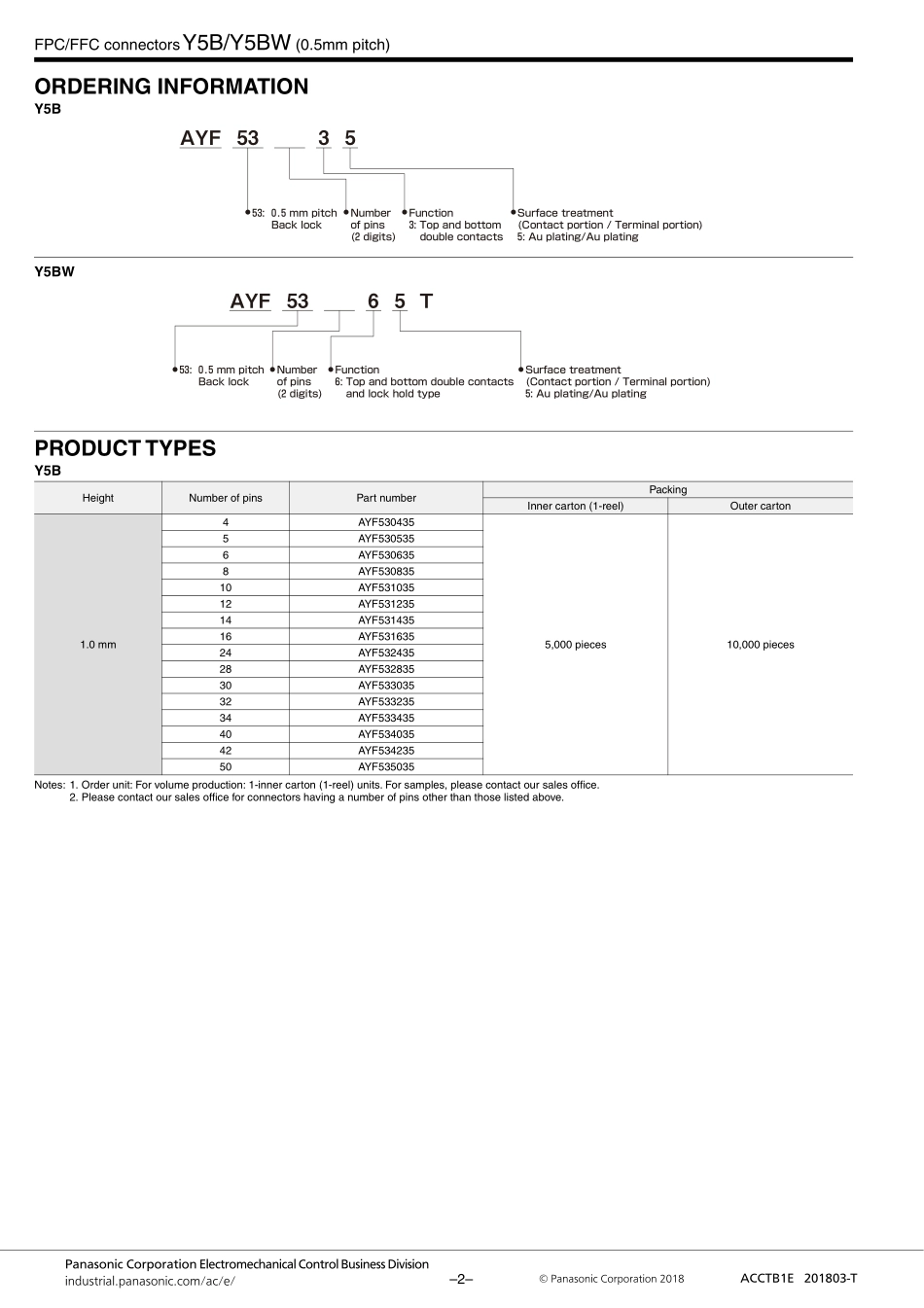 FPC/FFC connectors Y5B/Y5BW (0.5mm pitch)

ORDERING INFORMATION

Y5B

AYF 53 __ 3 5

53: 0.5 mm pitch Back lock

Number of pins (2 digits)

Function 3: Top and bottom double contacts

Surface treatment (Contact portion / Terminal portion) 5: Au plating/Au plating

Y5BW

AYF 53 __ 6 5 T

53: 0.5 mm pitch Back lock

Number of pins (2 digits)

Function 6: Top and bottom double contacts and lock hold type

Surface treatment (Contact portion / Terminal portion) 5: Au plating/Au plating

PRODUCT TYPES

Y5B

| Height | Number of pins | Part number | Packing: Inner carton (1-reel) | Packing: Outer carton |
|---|---|---|---|---|
| 1.0 mm | 4 | AYF530435 | 5,000 pieces | 10,000 pieces |
| | 5 | AYF530535 | | |
| | 6 | AYF530635 | | |
| | 8 | AYF530835 | | |
| | 10 | AYF531035 | | |
| | 12 | AYF531235 | | |
| | 14 | AYF531435 | | |
| | 16 | AYF531635 | | |
| | 24 | AYF532435 | | |
| | 28 | AYF532835 | | |
| | 30 | AYF533035 | | |
| | 32 | AYF533235 | | |
| | 34 | AYF533435 | | |
| | 40 | AYF534035 | | |
| | 42 | AYF534235 | | |
| | 50 | AYF535035 | | |

Notes: 1. Order unit: For volume production: 1-inner carton (1-reel) units. For samples, please contact our sales office.
2. Please contact our sales office for connectors having a number of pins other than those listed above.

Panasonic Corporation Electromechanical Control Business Division
industrial.panasonic.com/ac/e/

–2–

© Panasonic Corporation 2018

ACCTB1E 201803-T